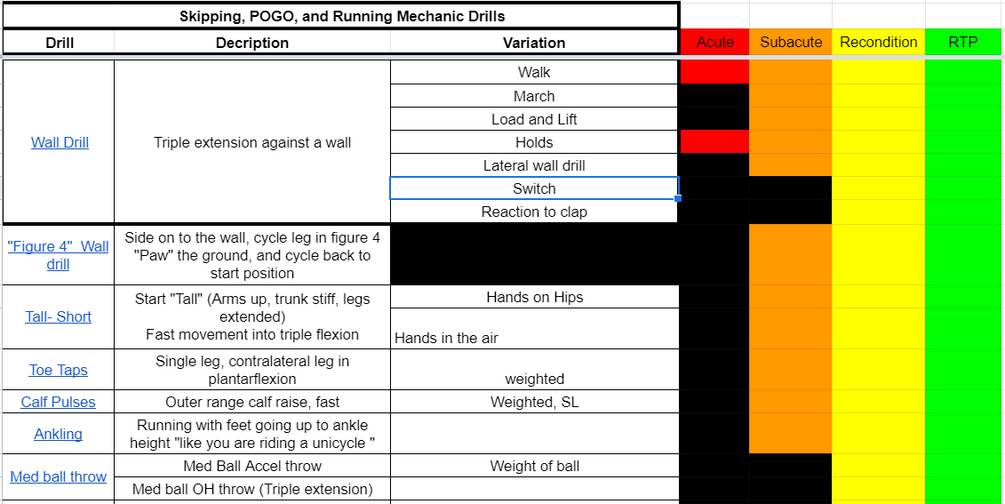 Skipping, POGO, and Running Mechanic Drills

| Drill | Decription | Variation | Acute | Subacute | Recondition | RTP |
|---|---|---|---|---|---|---|
| Wall Drill | Triple extension against a wall | Walk | | | | |
| | | March | | | | |
| | | Load and Lift | | | | |
| | | Holds | | | | |
| | | Lateral wall drill | | | | |
| | | Switch | | | | |
| | | Reaction to clap | | | | |
| "Figure 4" Wall drill | Side on to the wall, cycle leg in figure 4 "Paw" the ground, and cycle back to start position | | | | | |
| Tall- Short | Start "Tall" (Arms up, trunk stiff, legs extended) Fast movement into triple flexion | Hands on Hips | | | | |
| | | Hands in the air | | | | |
| Toe Taps | Single leg, contralateral leg in plantarflexion | weighted | | | | |
| Calf Pulses | Outer range calf raise, fast | Weighted, SL | | | | |
| Ankling | Running with feet going up to ankle height "like you are riding a unicycle " | | | | | |
| Med ball throw | Med Ball Accel throw | Weight of ball | | | | |
| | Med ball OH throw (Triple extension) | | | | | |